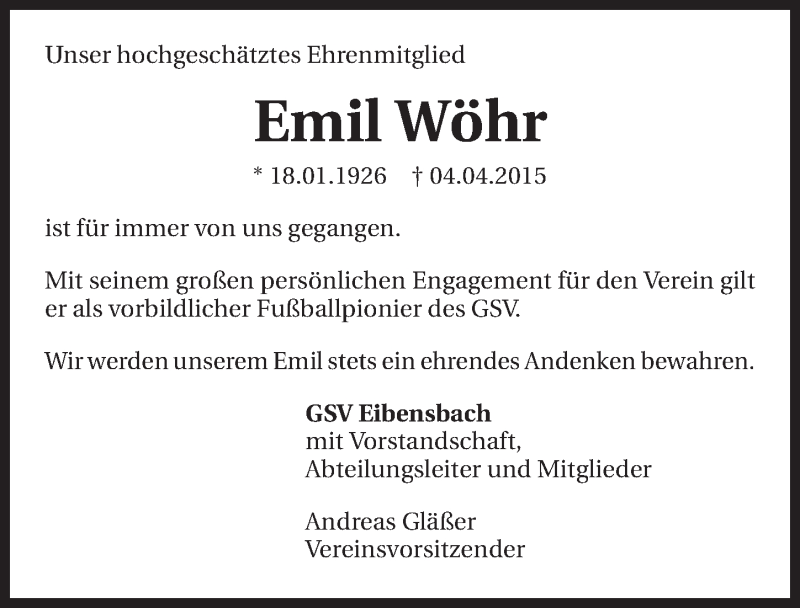 Unser hochgeschätztes Ehrenmitglied

Emil Wöhr

* 18.01.1926 † 04.04.2015

ist für immer von uns gegangen.

Mit seinem großen persönlichen Engagement für den Verein gilt er als vorbildlicher Fußballpionier des GSV.

Wir werden unserem Emil stets ein ehrendes Andenken bewahren.

GSV Eibensbach
mit Vorstandschaft,
Abteilungsleiter und Mitglieder

Andreas Gläßer
Vereinsvorsitzender